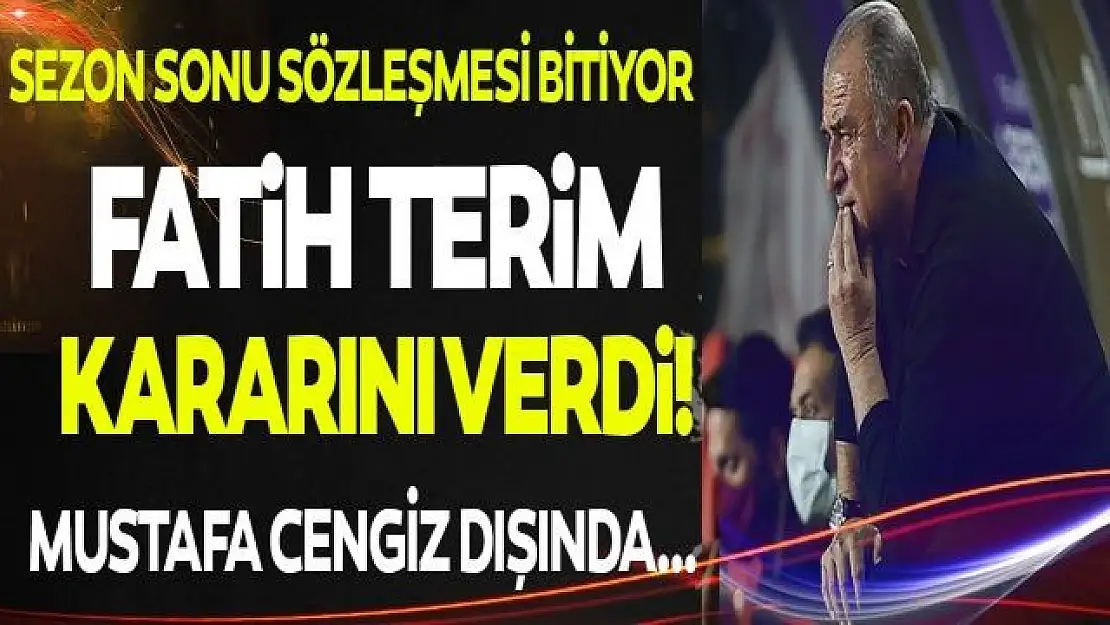 SEZON SONU SÖZLEŞMESİ BİTİYOR

FATİH TERİM

KARARINI VERDİ!

MUSTAFA CENGİZ DIŞINDA...